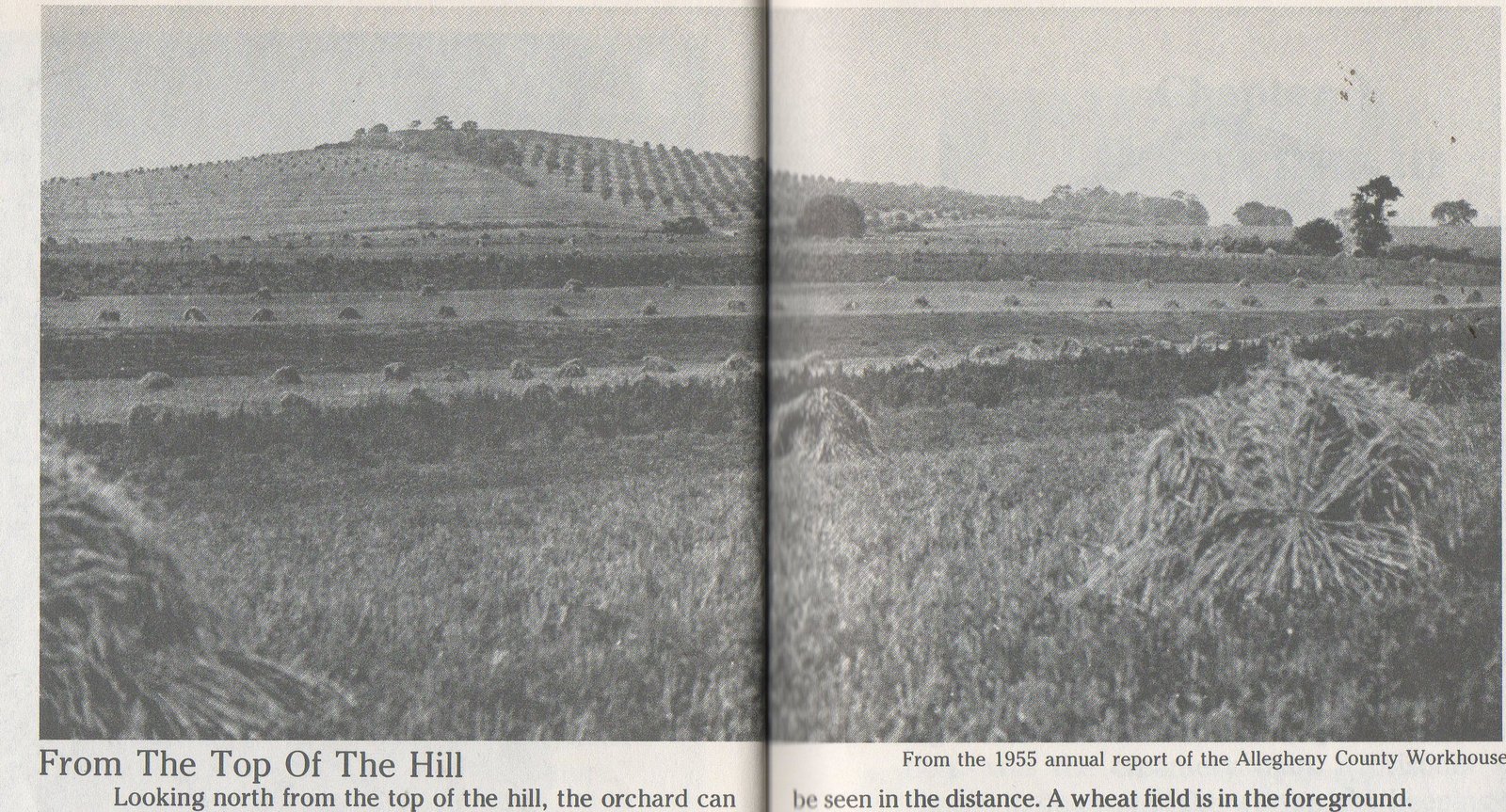 From The Top Of The Hill

From the 1955 annual report of the Allegheny County Workhouse

Looking north from the top of the hill, the orchard can be seen in the distance. A wheat field is in the foreground.